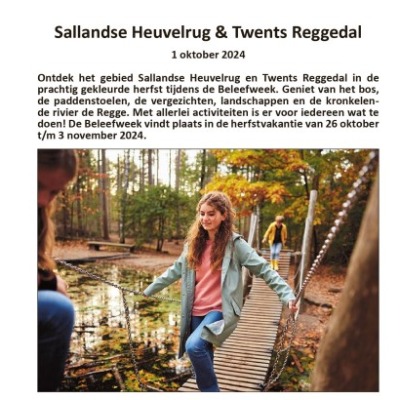 Sallandse Heuvelrug & Twents Reggedal

1 oktober 2024

Ontdek het gebied Sallandse Heuvelrug en Twents Reggedal in de prachtig gekleurde herfst tijdens de Beleefweek. Geniet van het bos, de paddenstoelen, de vergezichten, landschappen en de kronkelende rivier de Regge. Met allerlei activiteiten is er voor iedereen wat te doen! De Beleefweek vindt plaats in de herfstvakantie van 26 oktober t/m 3 november 2024.